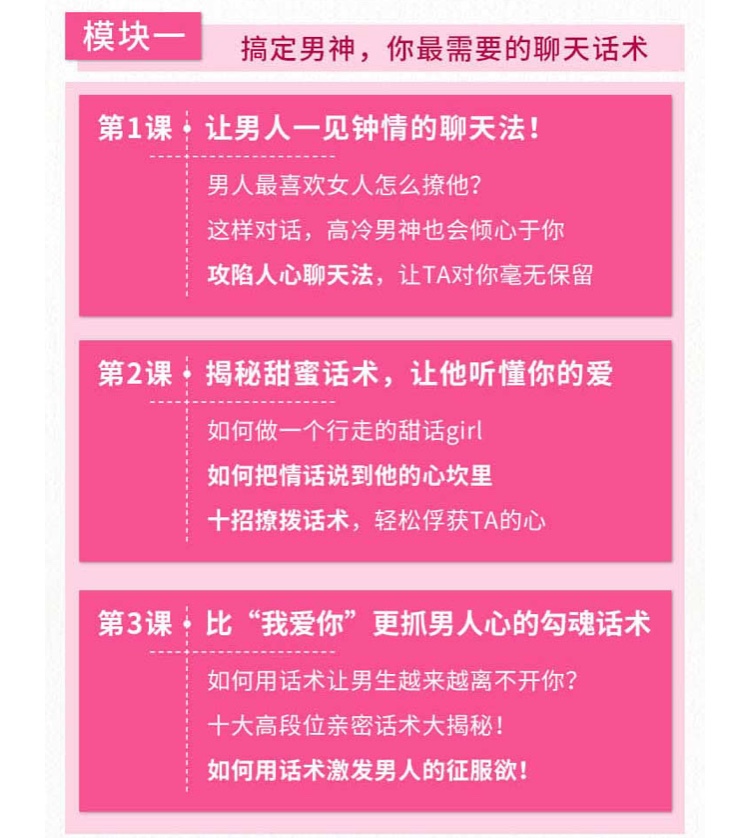 模块一

搞定男神，你最需要的聊天话术

第1课

让男人一见钟情的聊天法！

男人最喜欢女人怎么撩他？

这样对话，高冷男神也会倾心于你

攻陷人心聊天法，让TA对你毫无保留

第2课

揭秘甜蜜话术，让他听懂你的爱

如何做一个行走的甜话girl

如何把情话说到他的心坎里

十招撩拨话术，轻松俘获TA的心

第3课

比“我爱你”更抓男人心的勾魂话术

如何用话术让男生越来越离不开你？

十大高段位亲密话术大揭秘！

如何用话术激发男人的征服欲！